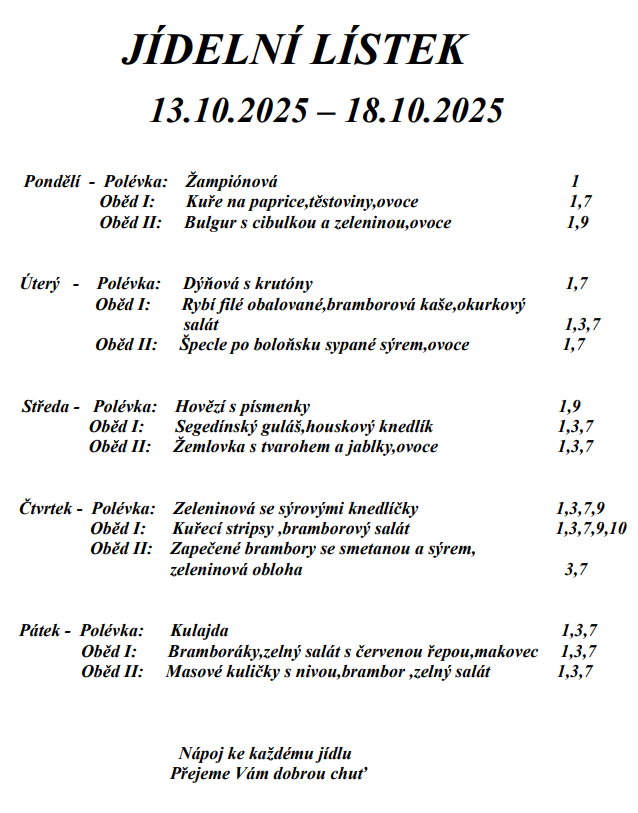 JÍDELNÍ LÍSTEK

13.10.2025 – 18.10.2025

Pondělí - Polévka: Žampiónová 1
Oběd I: Kuře na paprice,těstoviny,ovoce 1,7
Oběd II: Bulgur s cibulkou a zeleninou,ovoce 1,9

Úterý - Polévka: Dýňová s krutóny 1,7
Oběd I: Rybí filé obalované,bramborová kaše,okurkový salát 1,3,7
Oběd II: Špecle po boloňsku sypané sýrem,ovoce 1,7

Středa - Polévka: Hovězí s písmenky 1,9
Oběd I: Segedínský guláš,houskový knedlík 1,3,7
Oběd II: Žemlovka s tvarohem a jablky,ovoce 1,3,7

Čtvrtek - Polévka: Zeleninová se sýrovými knedlíčky 1,3,7,9
Oběd I: Kuřecí stripsy ,bramborový salát 1,3,7,9,10
Oběd II: Zapečené brambory se smetanou a sýrem, zeleninová obloha 3,7

Pátek - Polévka: Kulajda 1,3,7
Oběd I: Bramboráky,zelný salát s červenou řepou,makovec 1,3,7
Oběd II: Masové kuličky s nivou,brambor ,zelný salát 1,3,7

Nápoj ke každému jídlu
Přejeme Vám dobrou chuť